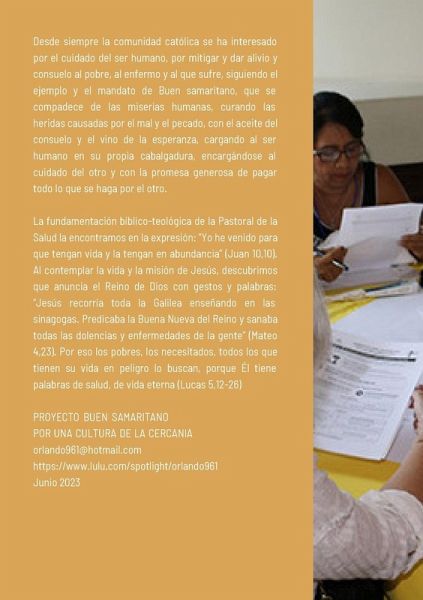 Desde siempre la comunidad católica se ha interesado por el cuidado del ser humano, por mitigar y dar alivio y consuelo al pobre, al enfermo y al que sufre, siguiendo el ejemplo y el mandato de Buen samaritano, que se compadece de las miserias humanas, curando las heridas causadas por el mal y el pecado, con el aceite del consuelo y el vino de la esperanza, cargando al ser humano en su propia cabalgadura, encargándose al cuidado del otro y con la promesa generosa de pagar todo lo que se haga por el otro.

La fundamentación bíblico-teológica de la Pastoral de la Salud la encontramos en la expresión: "Yo he venido para que tengan vida y la tengan en abundancia" (Juan 10,10). Al contemplar la vida y la misión de Jesús, descubrimos que anuncia el Reino de Dios con gestos y palabras: "Jesús recorría toda la Galilea enseñando en las sinagogas. Predicaba la Buena Nueva del Reino y sanaba todas las dolencias y enfermedades de la gente" (Mateo 4,23). Por eso los pobres, los necesitados, todos los que tienen su vida en peligro lo buscan, porque Él tiene palabras de salud, de vida eterna (Lucas 5,12-26)

PROYECTO BUEN SAMARITANO
POR UNA CULTURA DE LA CERCANIA
orlando961@hotmail.com
https://www.lulu.com/spotlight/orlando961
Junio 2023